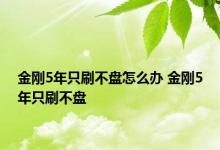 金刚5年只刷不盘怎么办 金刚5年只刷不盘